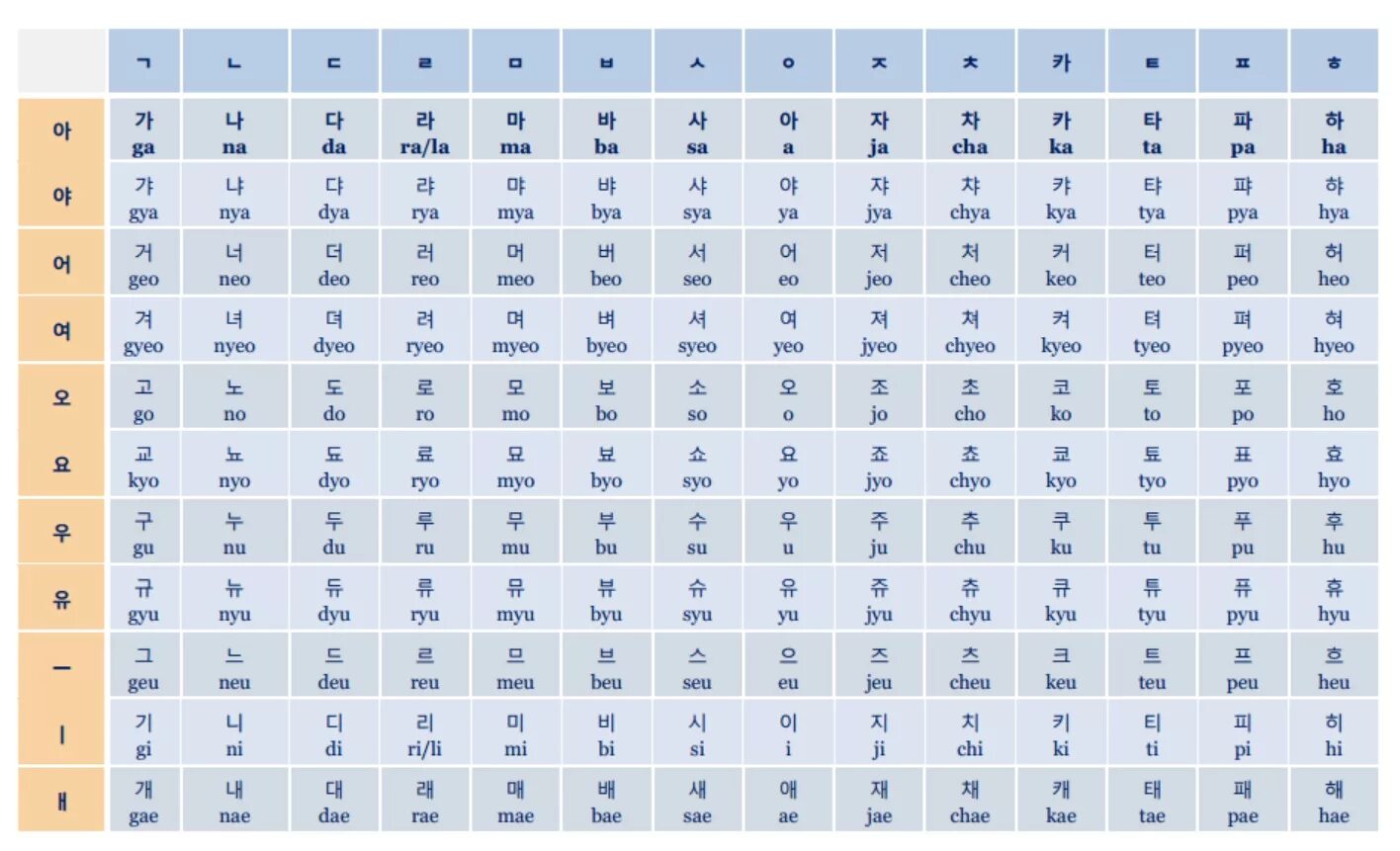 | | ㄱ | ㄴ | ㄷ | ㄹ | ㅁ | ㅂ | ㅅ | ㅇ | ㅈ | ㅊ | 카 | ㅌ | ㅍ | ㅎ |
|---|---|---|---|---|---|---|---|---|---|---|---|---|---|---|
| 아 | 가 ga | 나 na | 다 da | 라 ra/la | 마 ma | 바 ba | 사 sa | 아 a | 자 ja | 차 cha | 카 ka | 타 ta | 파 pa | 하 ha |
| 야 | 갸 gya | 냐 nya | 댜 dya | 랴 rya | 먀 mya | 뱌 bya | 샤 sya | 야 ya | 쟈 jya | 챠 chya | 캬 kya | 탸 tya | 퍄 pya | 햐 hya |
| 어 | 거 geo | 너 neo | 더 deo | 러 reo | 머 meo | 버 beo | 서 seo | 어 eo | 저 jeo | 처 cheo | 커 keo | 터 teo | 퍼 peo | 허 heo |
| 여 | 겨 gyeo | 녀 nyeo | 뎌 dyeo | 려 ryeo | 며 myeo | 벼 byeo | 셔 syeo | 여 yeo | 져 jyeo | 쳐 chyeo | 켜 kyeo | 텨 tyeo | 펴 pyeo | 혀 hyeo |
| 오 | 고 go | 노 no | 도 do | 로 ro | 모 mo | 보 bo | 소 so | 오 o | 조 jo | 초 cho | 코 ko | 토 to | 포 po | 호 ho |
| 요 | 교 kyo | 뇨 nyo | 됴 dyo | 료 ryo | 묘 myo | 뵤 byo | 쇼 syo | 요 yo | 죠 jyo | 쵸 chyo | 쿄 kyo | 툐 tyo | 표 pyo | 효 hyo |
| 우 | 구 gu | 누 nu | 두 du | 루 ru | 무 mu | 부 bu | 수 su | 우 u | 주 ju | 추 chu | 쿠 ku | 투 tu | 푸 pu | 후 hu |
| 유 | 규 gyu | 뉴 nyu | 듀 dyu | 류 ryu | 뮤 myu | 뷰 byu | 슈 syu | 유 yu | 쥬 jyu | 츄 chyu | 큐 kyu | 튜 tyu | 퓨 pyu | 휴 hyu |
| ㅡ | 그 geu | 느 neu | 드 deu | 르 reu | 므 meu | 브 beu | 스 seu | 으 eu | 즈 jeu | 츠 cheu | 크 keu | 트 teu | 프 peu | 흐 heu |
| ㅣ | 기 gi | 니 ni | 디 di | 리 ri/li | 미 mi | 비 bi | 시 si | 이 i | 지 ji | 치 chi | 키 ki | 티 ti | 피 pi | 히 hi |
| ㅐ | 개 gae | 내 nae | 대 dae | 래 rae | 매 mae | 배 bae | 새 sae | 애 ae | 재 jae | 채 chae | 캐 kae | 태 tae | 패 pae | 해 hae |